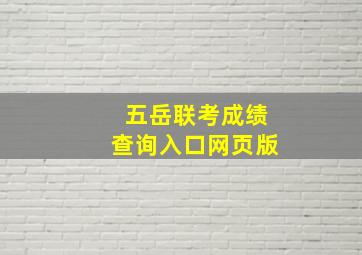 五岳联考成绩
查询入口网页版